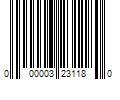 0 00003 23118 0